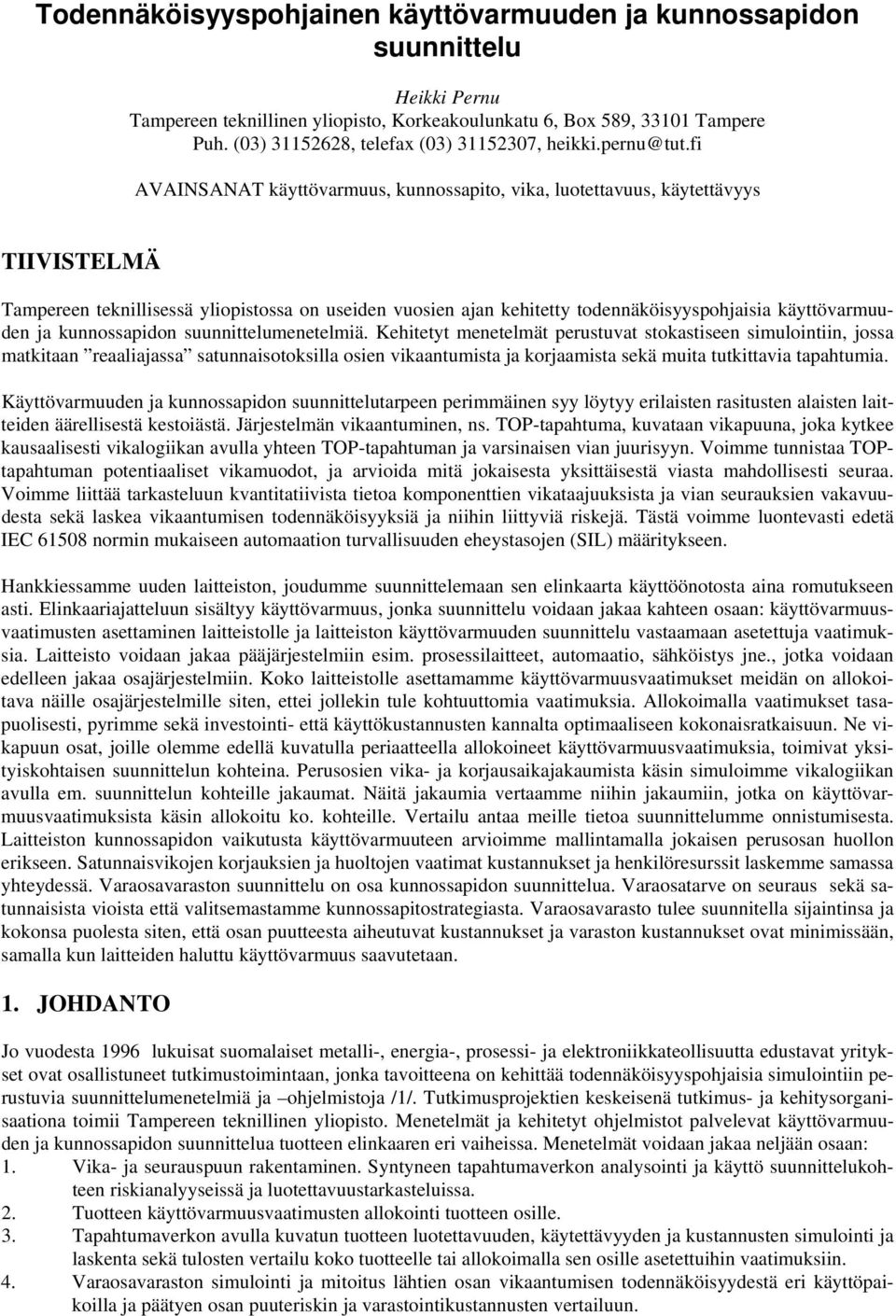 Todennäköisyyspohjainen käyttövarmuuden ja kunnossapidon suunnittelu

Heikki Pernu
Tampereen teknillinen yliopisto, Korkeakoulunkatu 6, Box 589, 33101 Tampere
Puh. (03) 31152628, telefax (03) 31152307, heikki.pernu@tut.fi

AVAINSANAT käyttövarmuus, kunnossapito, vika, luotettavuus, käytettävyys

TIIVISTELMÄ

Tampereen teknillisessä yliopistossa on useiden vuosien ajan kehitetty todennäköisyyspohjaisia käyttövarmuuden ja kunnossapidon suunnittelumenetelmiä. Kehitetyt menetelmät perustuvat stokastiseen simulointiin, jossa matkitaan ”reaaliajassa” satunnaisotoksilla osien vikaantumista ja korjaamista sekä muita tutkittavia tapahtumia.

Käyttövarmuuden ja kunnossapidon suunnittelutarpeen perimmäinen syy löytyy erilaisten rasitusten alaisten laitteiden äärellisestä kestoiästä. Järjestelmän vikaantuminen, ns. TOP-tapahtuma, kuvataan vikapuuna, joka kytkee kausaalisesti vikalogiikan avulla yhteen TOP-tapahtuman ja varsinaisen vian juurisyyn. Voimme tunnistaa TOP-tapahtuman potentiaaliset vikamuodot, ja arvioida mitä jokaisesta yksittäisestä viasta mahdollisesti seuraa. Voimme liittää tarkasteluun kvantitatiivista tietoa komponenttien vikataajuuksista ja vian seurauksien vakavuudesta sekä laskea vikaantumisen todennäköisyyksiä ja niihin liittyviä riskejä. Tästä voimme luontevasti edetä IEC 61508 normin mukaiseen automaation turvallisuuden eheystasojen (SIL) määritykseen.

Hankkiessamme uuden laitteiston, joudumme suunnittelemaan sen elinkaarta käyttöönotosta aina romutukseen asti. Elinkaariajatteluun sisältyy käyttövarmuus, jonka suunnittelu voidaan jakaa kahteen osaan: käyttövarmuusvaatimusten asettaminen laitteistolle ja laitteiston käyttövarmuuden suunnittelu vastaamaan asetettuja vaatimuksia. Laitteisto voidaan jakaa pääjärjestelmiin esim. prosessilaitteet, automaatio, sähköistys jne., jotka voidaan edelleen jakaa osajärjestelmiin. Koko laitteistolle asettamamme käyttövarmuusvaatimukset meidän on allokoitava näille osajärjestelmille siten, ettei jollekin tule kohtuuttomia vaatimuksia. Allokoimalla vaatimukset tasapuolisesti, pyrimme sekä investointi- että käyttökustannusten kannalta optimaaliseen kokonaisratkaisuun. Ne vikapuun osat, joille olemme edellä kuvatulla periaatteella allokoineet käyttövarmuusvaatimuksia, toimivat yksityiskohtaisen suunnittelun kohteina. Perusosien vika- ja korjausaikajakaumista käsin simuloimme vikalogiikan avulla em. suunnittelun kohteille jakaumat. Näitä jakaumia vertaamme niihin jakaumiin, jotka on käyttövarmuusvaatimuksista käsin allokoitu ko. kohteille. Vertailu antaa meille tietoa suunnittelumme onnistumisesta. Laitteiston kunnossapidon vaikutusta käyttövarmuuteen arvioimme mallintamalla jokaisen perusosan huollon erikseen. Satunnaisvikojen korjauksien ja huoltojen vaatimat kustannukset ja henkilöresurssit laskemme samassa yhteydessä. Varaosavaraston suunnittelu on osa kunnossapidon suunnittelua. Varaosatarve on seuraus sekä satunnaisista vioista että valitsemastamme kunnossapitostrategiasta. Varaosavarasto tulee suunnitella sijaintinsa ja kokonsa puolesta siten, että osan puutteesta aiheutuvat kustannukset ja varaston kustannukset ovat minimissään, samalla kun laitteiden haluttu käyttövarmuus saavutetaan.

1. JOHDANTO

Jo vuodesta 1996 lukuisat suomalaiset metalli-, energia-, prosessi- ja elektroniikkateollisuutta edustavat yritykset ovat osallistuneet tutkimustoimintaan, jonka tavoitteena on kehittää todennäköisyyspohjaisia simulointiin perustuvia suunnittelumenetelmiä ja –ohjelmistoja /1/. Tutkimusprojektien keskeisenä tutkimus- ja kehitysorganisaationa toimii Tampereen teknillinen yliopisto. Menetelmät ja kehitetyt ohjelmistot palvelevat käyttövarmuuden ja kunnossapidon suunnittelua tuotteen elinkaaren eri vaiheissa. Menetelmät voidaan jakaa neljään osaan:
1. Vika- ja seurauspuun rakentaminen. Syntyneen tapahtumaverkon analysointi ja käyttö suunnittelukohteen riskianalyyseissä ja luotettavuustarkasteluissa.
2. Tuotteen käyttövarmuusvaatimusten allokointi tuotteen osille.
3. Tapahtumaverkon avulla kuvatun tuotteen luotettavuuden, käytettävyyden ja kustannusten simulointi ja laskenta sekä tulosten vertailu koko tuotteelle tai allokoimalla sen osille asetettuihin vaatimuksiin.
4. Varaosavaraston simulointi ja mitoitus lähtien osan vikaantumisen todennäköisyydestä eri käyttöpaikoilla ja päätyen osan puuteriskin ja varastointikustannusten vertailuun.